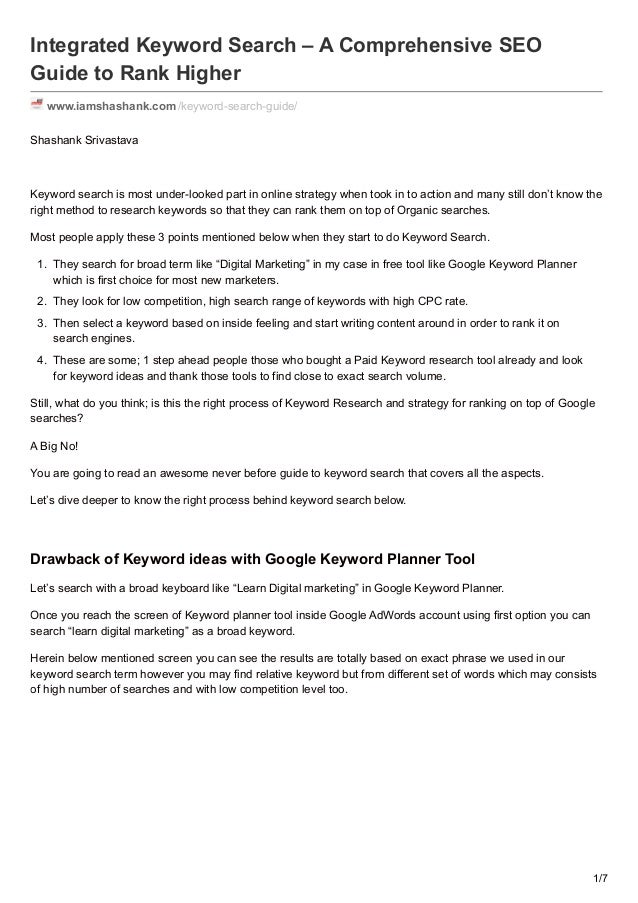 Integrated Keyword Search – A Comprehensive SEO Guide to Rank Higher

www.iamshashank.com/keyword-search-guide/

Shashank Srivastava

Keyword search is most under-looked part in online strategy when took in to action and many still don't know the right method to research keywords so that they can rank them on top of Organic searches.

Most people apply these 3 points mentioned below when they start to do Keyword Search.

1. They search for broad term like "Digital Marketing" in my case in free tool like Google Keyword Planner which is first choice for most new marketers.
2. They look for low competition, high search range of keywords with high CPC rate.
3. Then select a keyword based on inside feeling and start writing content around in order to rank it on search engines.
4. These are some; 1 step ahead people those who bought a Paid Keyword research tool already and look for keyword ideas and thank those tools to find close to exact search volume.

Still, what do you think; is this the right process of Keyword Research and strategy for ranking on top of Google searches?

A Big No!

You are going to read an awesome never before guide to keyword search that covers all the aspects.

Let's dive deeper to know the right process behind keyword search below.

Drawback of Keyword ideas with Google Keyword Planner Tool

Let's search with a broad keyboard like "Learn Digital marketing" in Google Keyword Planner.

Once you reach the screen of Keyword planner tool inside Google AdWords account using first option you can search "learn digital marketing" as a broad keyword.

Herein below mentioned screen you can see the results are totally based on exact phrase we used in our keyword search term however you may find relative keyword but from different set of words which may consists of high number of searches and with low competition level too.

1/7